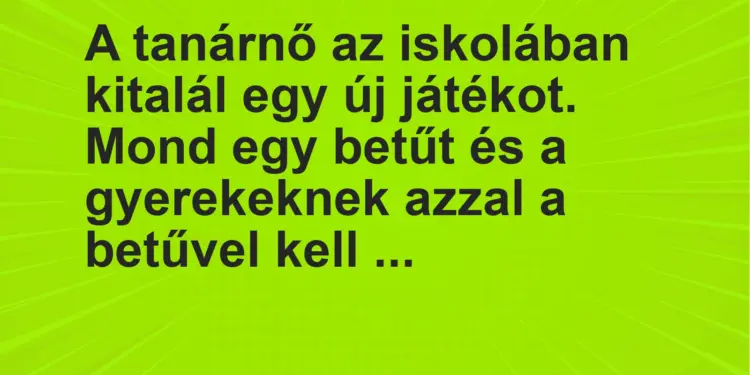 A tanárnő az iskolában kitalál egy új játékot. Mond egy betűt és a gyerekeknek azzal a betűvel kell ...